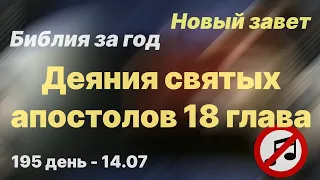 Новый завет
Библия за год
Деяния святых апостолов 18 глава
195 день - 14.07